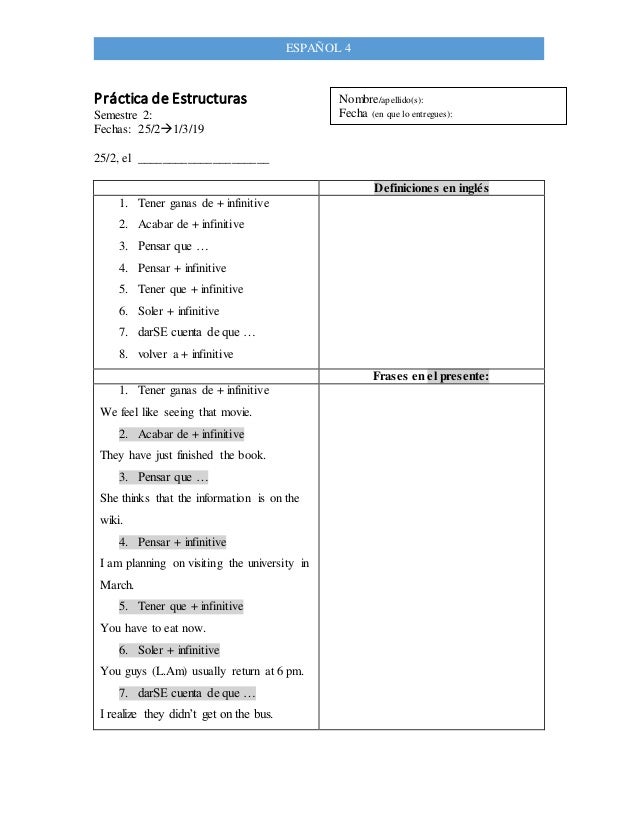 ESPAÑOL 4

Práctica de Estructuras
Semestre 2:
Fechas: 25/2→1/3/19

Nombre/apellido(s):
Fecha (en que lo entregues):

25/2, el ____________________

| | Definiciones en inglés |
|---|---|
| 1. Tener ganas de + infinitive<br>2. Acabar de + infinitive<br>3. Pensar que …<br>4. Pensar + infinitive<br>5. Tener que + infinitive<br>6. Soler + infinitive<br>7. darSE cuenta de que …<br>8. volver a + infinitive | |
| | Frases en el presente: |
| 1. Tener ganas de + infinitive<br>We feel like seeing that movie.<br>2. Acabar de + infinitive<br>They have just finished the book.<br>3. Pensar que …<br>She thinks that the information is on the wiki.<br>4. Pensar + infinitive<br>I am planning on visiting the university in March.<br>5. Tener que + infinitive<br>You have to eat now.<br>6. Soler + infinitive<br>You guys (L.Am) usually return at 6 pm.<br>7. darSE cuenta de que …<br>I realize they didn't get on the bus. | |